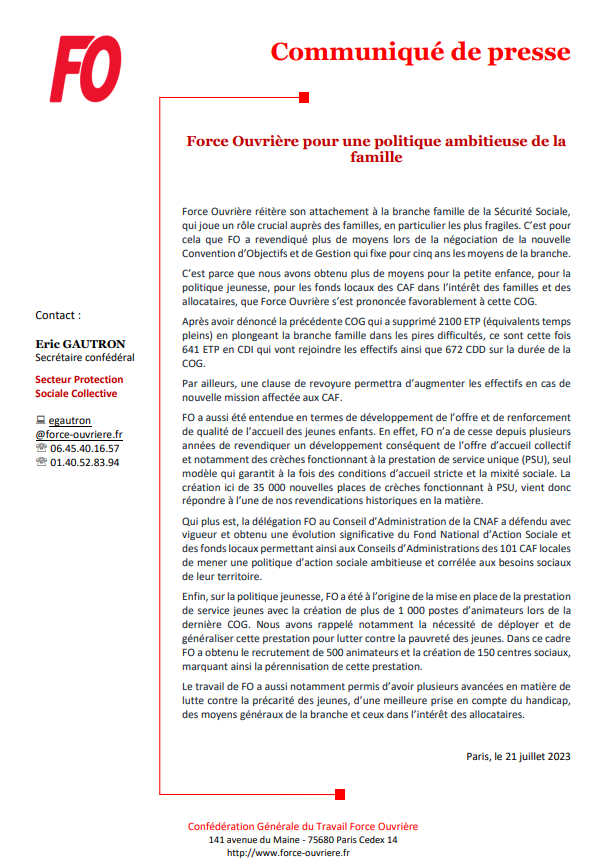 FO

Communiqué de presse

Force Ouvrière pour une politique ambitieuse de la famille

Contact :

Eric GAUTRON
Secrétaire confédéral

Secteur Protection Sociale Collective

egautron
@force-ouvriere.fr
06.45.40.16.57
01.40.52.83.94

Force Ouvrière réitère son attachement à la branche famille de la Sécurité Sociale, qui joue un rôle crucial auprès des familles, en particulier les plus fragiles. C'est pour cela que FO a revendiqué plus de moyens lors de la négociation de la nouvelle Convention d'Objectifs et de Gestion qui fixe pour cinq ans les moyens de la branche.

C'est parce que nous avons obtenu plus de moyens pour la petite enfance, pour la politique jeunesse, pour les fonds locaux des CAF dans l'intérêt des familles et des allocataires, que Force Ouvrière s'est prononcée favorablement à cette COG.

Après avoir dénoncé la précédente COG qui a supprimé 2100 ETP (équivalents temps pleins) en plongeant la branche famille dans les pires difficultés, ce sont cette fois 641 ETP en CDI qui vont rejoindre les effectifs ainsi que 672 CDD sur la durée de la COG.

Par ailleurs, une clause de revoyure permettra d'augmenter les effectifs en cas de nouvelle mission affectée aux CAF.

FO a aussi été entendue en termes de développement de l'offre et de renforcement de qualité de l'accueil des jeunes enfants. En effet, FO n'a de cesse depuis plusieurs années de revendiquer un développement conséquent de l'offre d'accueil collectif et notamment des crèches fonctionnant à la prestation de service unique (PSU), seul modèle qui garantit à la fois des conditions d'accueil stricte et la mixité sociale. La création ici de 35 000 nouvelles places de crèches fonctionnant à PSU, vient donc répondre à l'une de nos revendications historiques en la matière.

Qui plus est, la délégation FO au Conseil d'Administration de la CNAF a défendu avec vigueur et obtenu une évolution significative du Fond National d'Action Sociale et des fonds locaux permettant ainsi aux Conseils d'Administrations des 101 CAF locales de mener une politique d'action sociale ambitieuse et corrélée aux besoins sociaux de leur territoire.

Enfin, sur la politique jeunesse, FO a été à l'origine de la mise en place de la prestation de service jeunes avec la création de plus de 1 000 postes d'animateurs lors de la dernière COG. Nous avons rappelé notamment la nécessité de déployer et de généraliser cette prestation pour lutter contre la pauvreté des jeunes. Dans ce cadre FO a obtenu le recrutement de 500 animateurs et la création de 150 centres sociaux, marquant ainsi la pérennisation de cette prestation.

Le travail de FO a aussi notamment permis d'avoir plusieurs avancées en matière de lutte contre la précarité des jeunes, d'une meilleure prise en compte du handicap, des moyens généraux de la branche et ceux dans l'intérêt des allocataires.

Paris, le 21 juillet 2023

Confédération Générale du Travail Force Ouvrière
141 avenue du Maine - 75680 Paris Cedex 14
http://www.force-ouvriere.fr